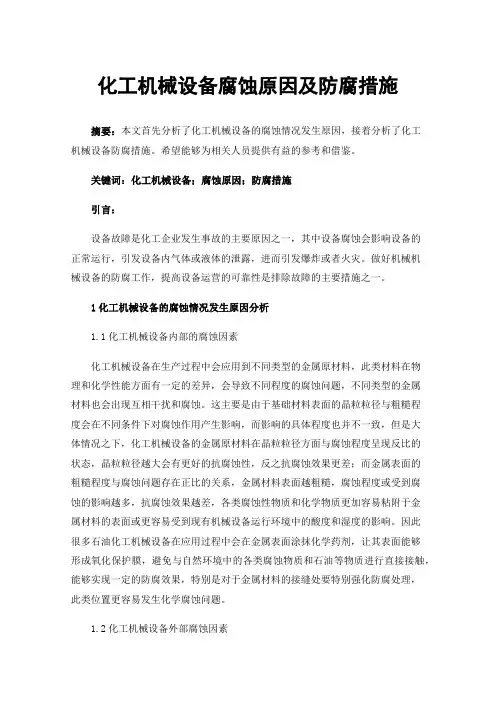 化工机械设备腐蚀原因及防腐措施

摘要：本文首先分析了化工机械设备的腐蚀情况发生原因，接着分析了化工机械设备防腐措施。希望能够为相关人员提供有益的参考和借鉴。

关键词：化工机械设备；腐蚀原因；防腐措施

引言：

设备故障是化工企业发生事故的主要原因之一，其中设备腐蚀会影响设备的正常运行，引发设备内气体或液体的泄露，进而引发爆炸或者火灾。做好机械机械设备的防腐工作，提高设备运营的可靠性是排除故障的主要措施之一。

1 化工机械设备的腐蚀情况发生原因分析

1.1 化工机械设备内部的腐蚀因素

化工机械设备在生产过程中会应用到不同类型的金属原材料，此类材料在物理和化学性能方面有一定的差异，会导致不同程度的腐蚀问题，不同类型的金属材料也会出现互相干扰和腐蚀。这主要是由于基础材料表面的晶粒粒径与粗糙程度会在不同条件下对腐蚀作用产生影响，而影响的具体程度也并不一致，但是大体情况之下，化工机械设备的金属原材料在晶粒粒径方面与腐蚀程度呈现反比的状态，晶粒粒径越大会有更好的抗腐蚀性，反之抗腐蚀效果更差；而金属表面的粗糙程度与腐蚀问题存在正比的关系，金属材料表面越粗糙，腐蚀程度或受到腐蚀的影响越多，抗腐蚀效果越差，各类腐蚀性物质和化学物质更加容易粘附于金属材料的表面或更容易受到现有机械设备运行环境中的酸度和湿度的影响。因此很多石油化工机械设备在应用过程中会在金属表面涂抹化学药剂，让其表面能够形成氧化保护膜，避免与自然环境中的各类腐蚀物质和石油等物质进行直接接触，能够实现一定的防腐效果，特别是对于金属材料的接缝处要特别强化防腐处理，此类位置更容易发生化学腐蚀问题。

1.2 化工机械设备外部腐蚀因素